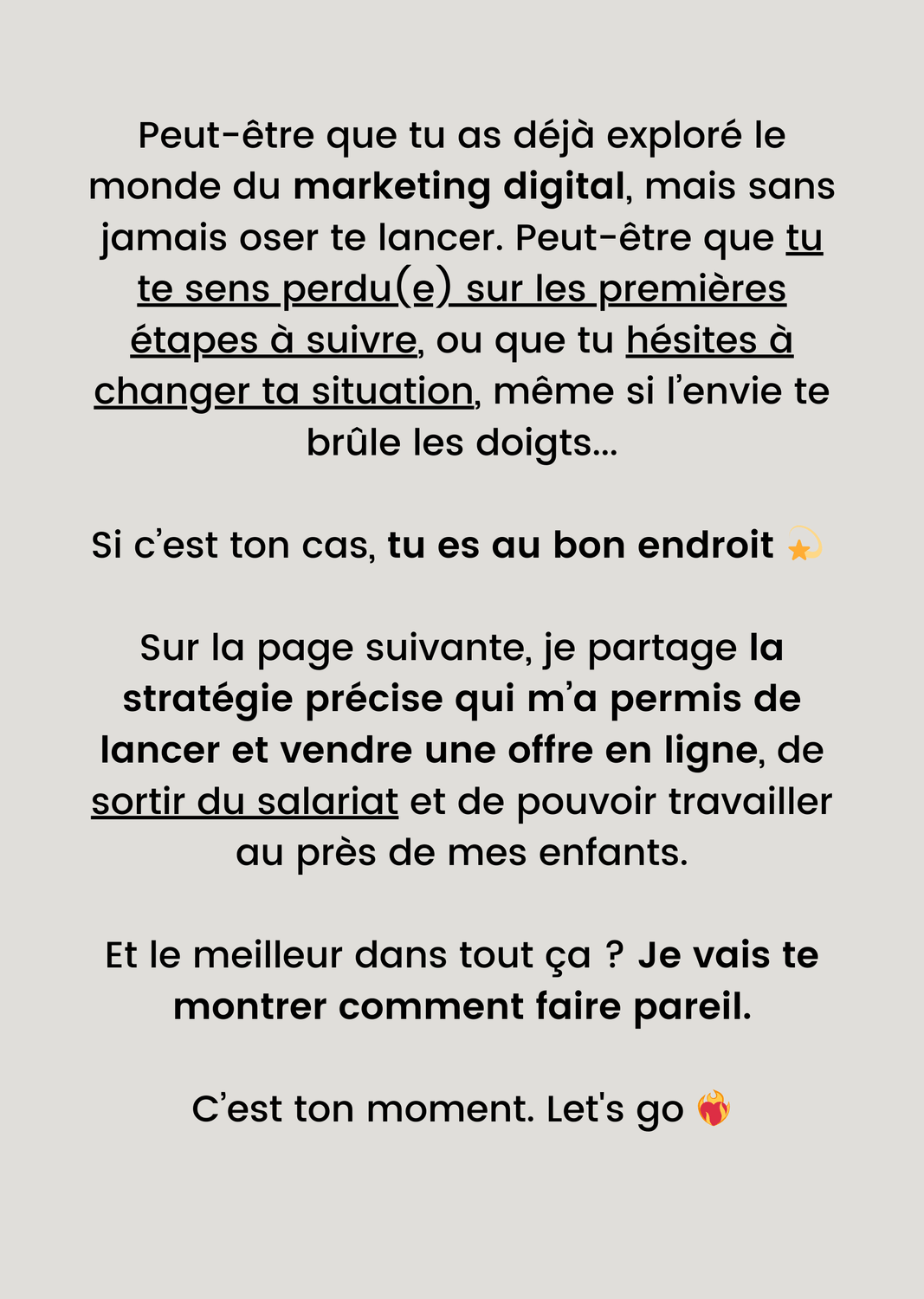 Peut-être que tu as déjà exploré le monde du marketing digital, mais sans jamais oser te lancer. Peut-être que tu te sens perdu(e) sur les premières étapes à suivre, ou que tu hésites à changer ta situation, même si l'envie te brûle les doigts...

Si c'est ton cas, tu es au bon endroit 💫

Sur la page suivante, je partage la stratégie précise qui m'a permis de lancer et vendre une offre en ligne, de sortir du salariat et de pouvoir travailler au près de mes enfants.

Et le meilleur dans tout ça ? Je vais te montrer comment faire pareil.

C'est ton moment. Let's go ❤️‍🔥